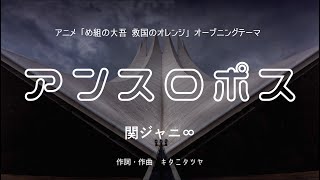 アニメ「め組の大吾 救国のオレンジ」オープニングテーマ

アンスロポス

関ジャニ∞

作詞・作曲 キタニタツヤ